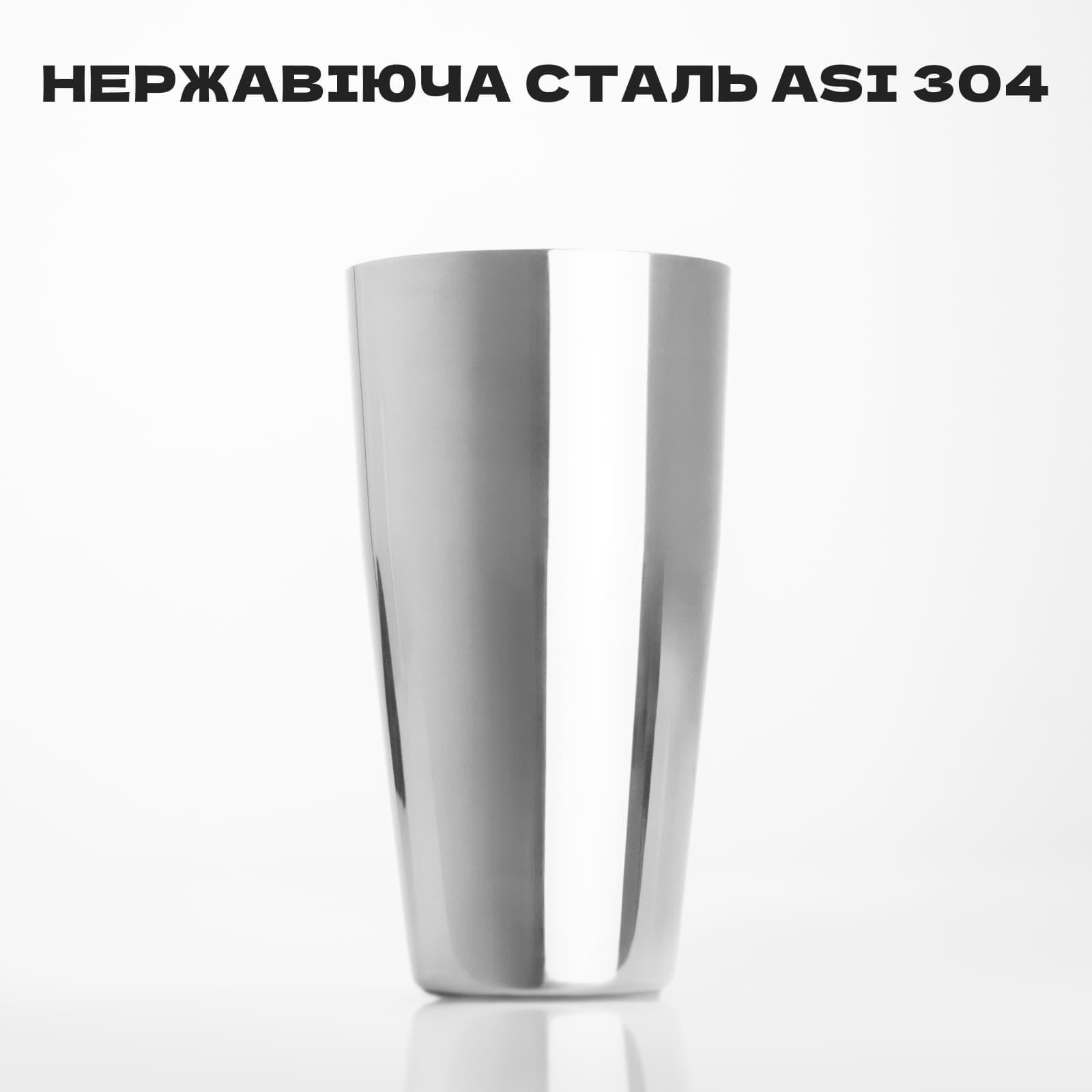 НЕРЖАВІЮЧА СТАЛЬ ASI 304